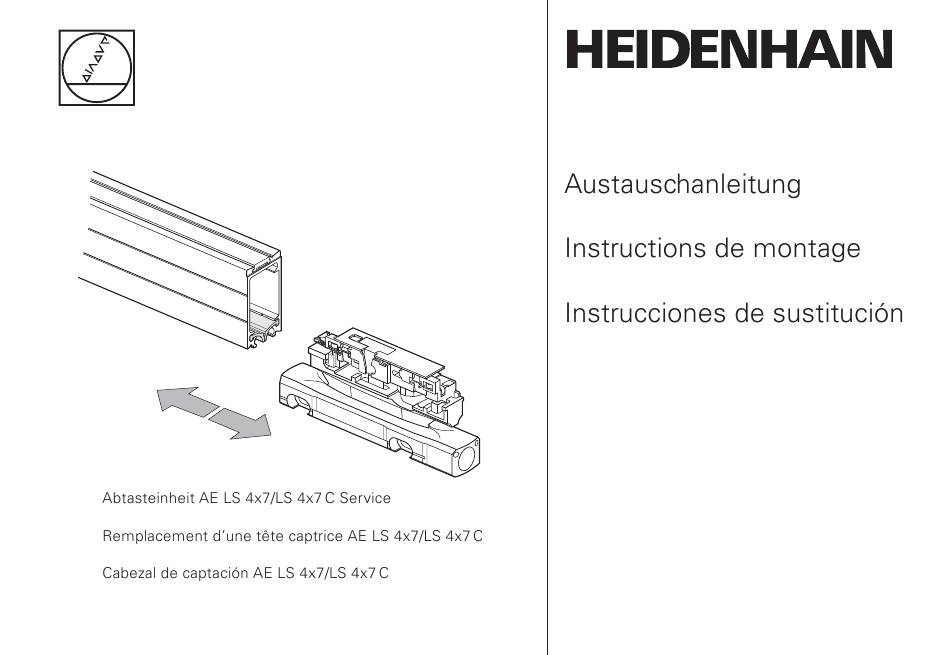 Abtasteinheit AE LS 4x7/LS 4x7 C Service

Remplacement d'une tête captrice AE LS 4x7/LS 4x7 C

Cabezal de captación AE LS 4x7/LS 4x7 C

HEIDENHAIN

Austauschanleitung

Instructions de montage

Instrucciones de sustitución